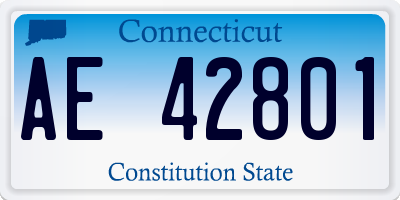 Connecticut

AE 42801

Constitution State